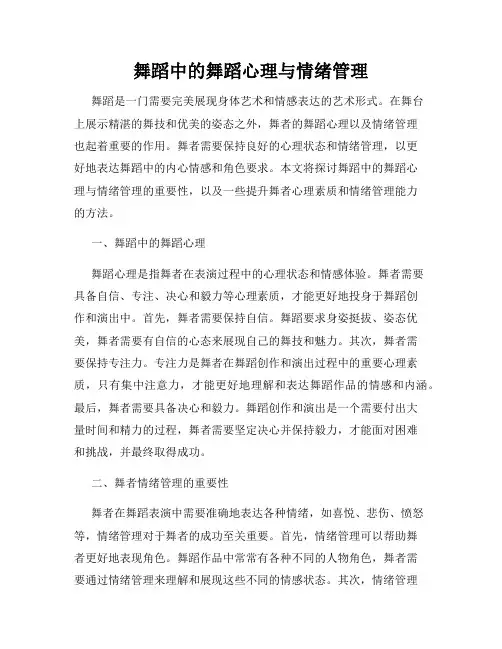 舞蹈中的舞蹈心理与情绪管理

舞蹈是一门需要完美展现身体艺术和情感表达的艺术形式。在舞台上展示精湛的舞技和优美的姿态之外，舞者的舞蹈心理以及情绪管理也起着重要的作用。舞者需要保持良好的心理状态和情绪管理，以更好地表达舞蹈中的内心情感和角色要求。本文将探讨舞蹈中的舞蹈心理与情绪管理的重要性，以及一些提升舞者心理素质和情绪管理能力的方法。

一、舞蹈中的舞蹈心理

舞蹈心理是指舞者在表演过程中的心理状态和情感体验。舞者需要具备自信、专注、决心和毅力等心理素质，才能更好地投身于舞蹈创作和演出中。首先，舞者需要保持自信。舞蹈要求身姿挺拔、姿态优美，舞者需要有自信的心态来展现自己的舞技和魅力。其次，舞者需要保持专注力。专注力是舞者在舞蹈创作和演出过程中的重要心理素质，只有集中注意力，才能更好地理解和表达舞蹈作品的情感和内涵。最后，舞者需要具备决心和毅力。舞蹈创作和演出是一个需要付出大量时间和精力的过程，舞者需要坚定决心并保持毅力，才能面对困难和挑战，并最终取得成功。

二、舞者情绪管理的重要性

舞者在舞蹈表演中需要准确地表达各种情绪，如喜悦、悲伤、愤怒等，情绪管理对于舞者的成功至关重要。首先，情绪管理可以帮助舞者更好地表现角色。舞蹈作品中常常有各种不同的人物角色，舞者需要通过情绪管理来理解和展现这些不同的情感状态。其次，情绪管理